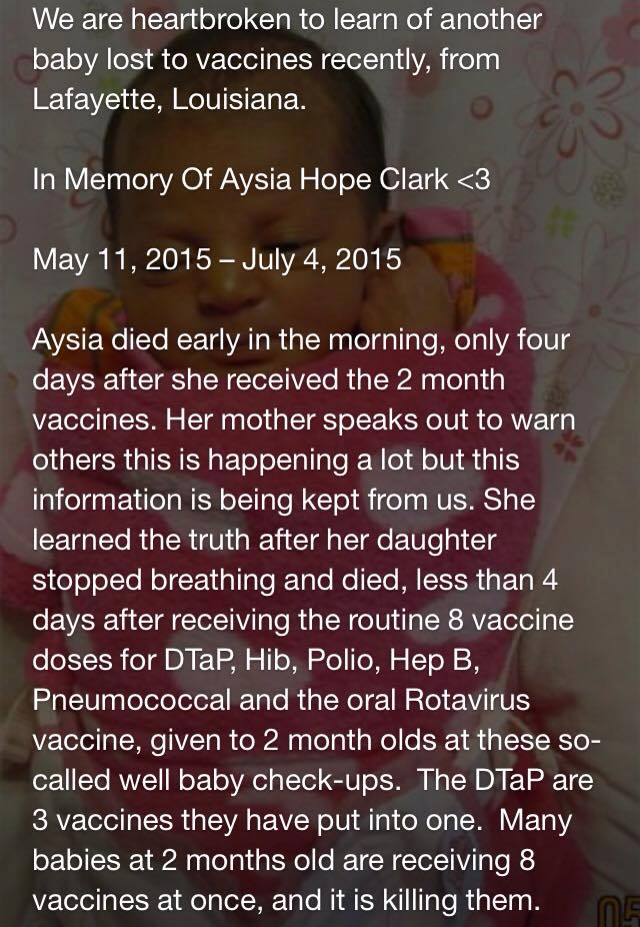 We are heartbroken to learn of another baby lost to vaccines recently, from Lafayette, Louisiana.

In Memory Of Aysia Hope Clark <3

May 11, 2015 – July 4, 2015

Aysia died early in the morning, only four days after she received the 2 month vaccines. Her mother speaks out to warn others this is happening a lot but this information is being kept from us. She learned the truth after her daughter stopped breathing and died, less than 4 days after receiving the routine 8 vaccine doses for DTaP, Hib, Polio, Hep B, Pneumococcal and the oral Rotavirus vaccine, given to 2 month olds at these so-called well baby check-ups. The DTaP are 3 vaccines they have put into one. Many babies at 2 months old are receiving 8 vaccines at once, and it is killing them.